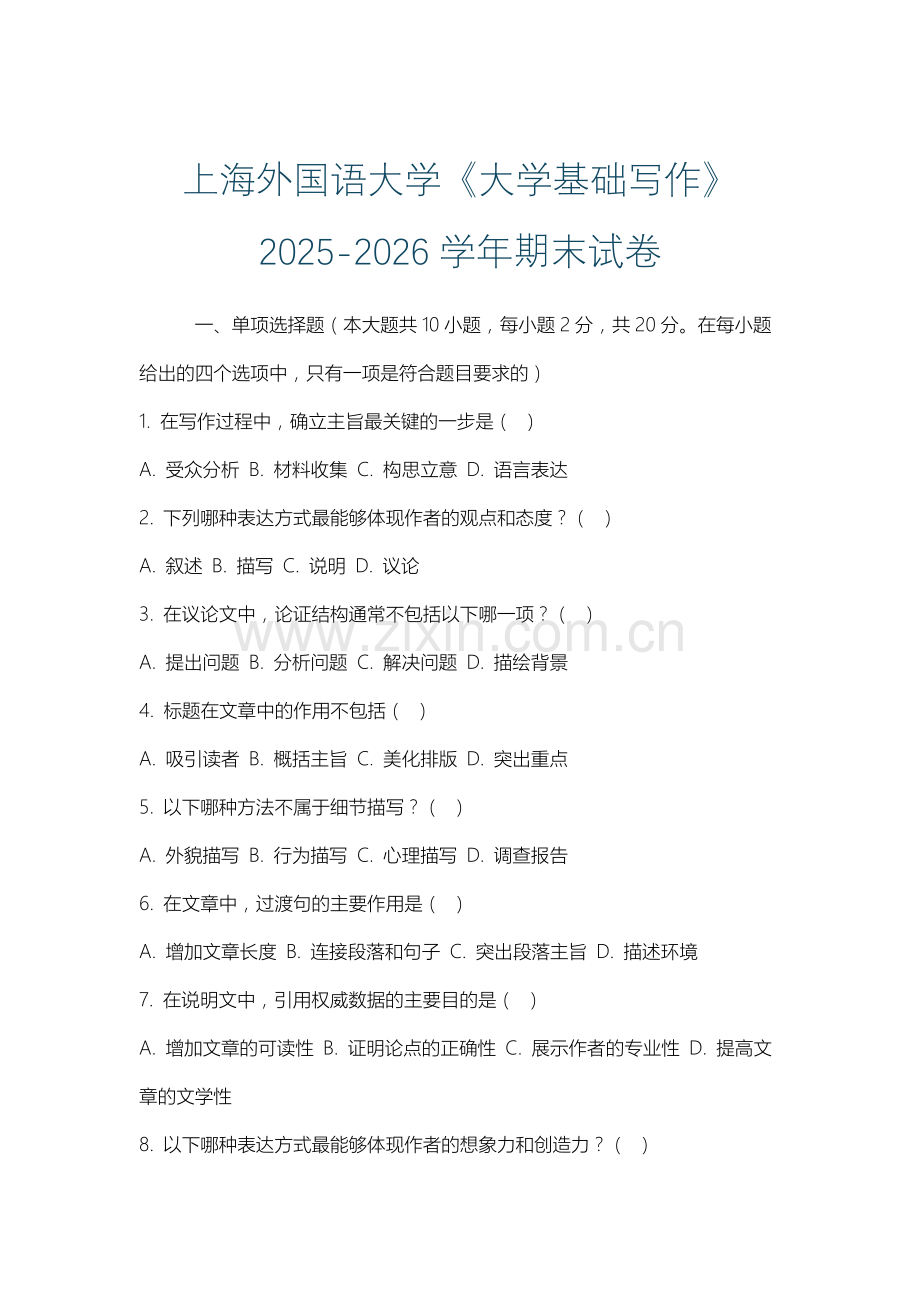 上海外国语大学《大学基础写作》

2025-2026 学年期末试卷

一、单项选择题（本大题共 10 小题，每小题 2 分，共 20 分。在每小题给出的四个选项中，只有一项是符合题目要求的）

1. 在写作过程中，确立主旨最关键的一步是（ ）

A. 受众分析 B. 材料收集 C. 构思立意 D. 语言表达

2. 下列哪种表达方式最能够体现作者的观点和态度？（ ）

A. 叙述 B. 描写 C. 说明 D. 议论

3. 在议论文中，论证结构通常不包括以下哪一项？（ ）

A. 提出问题 B. 分析问题 C. 解决问题 D. 描绘背景

4. 标题在文章中的作用不包括（ ）

A. 吸引读者 B. 概括主旨 C. 美化排版 D. 突出重点

5. 以下哪种方法不属于细节描写？（ ）

A. 外貌描写 B. 行为描写 C. 心理描写 D. 调查报告

6. 在文章中，过渡句的主要作用是（ ）

A. 增加文章长度 B. 连接段落和句子 C. 突出段落主旨 D. 描述环境

7. 在说明文中，引用权威数据的主要目的是（ ）

A. 增加文章的可读性 B. 证明论点的正确性 C. 展示作者的专业性 D. 提高文章的文学性

8. 以下哪种表达方式最能够体现作者的想象力和创造力？（ ）

www.zixin.com.cn